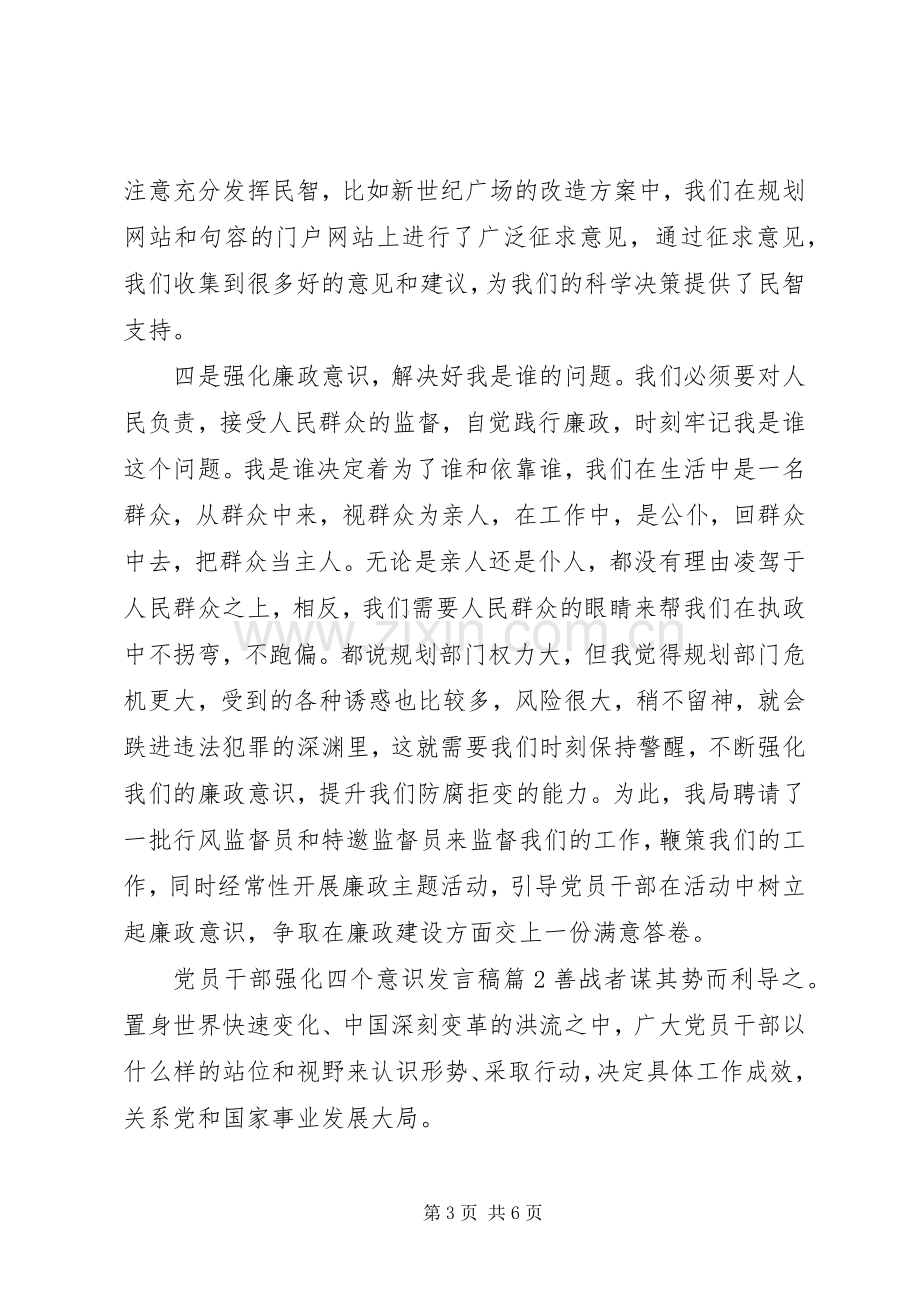 注意充分发挥民智，比如新世纪广场的改造方案中，我们在规划网站和句容的门户网站上进行了广泛征求意见，通过征求意见，我们收集到很多好的意见和建议，为我们的科学决策提供了民智支持。

四是强化廉政意识，解决好我是谁的问题。我们必须要对人民负责，接受人民群众的监督，自觉践行廉政，时刻牢记我是谁这个问题。我是谁决定着为了谁和依靠谁，我们在生活中是一名群众，从群众中来，视群众为亲人，在工作中，是公仆，回群众中去，把群众当主人。无论是亲人还是仆人，都没有理由凌驾于人民群众之上，相反，我们需要人民群众的眼睛来帮我们在执政中不拐弯，不跑偏。都说规划部门权力大，但我觉得规划部门危机更大，受到的各种诱惑也比较多，风险很大，稍不留神，就会跌进违法犯罪的深渊里，这就需要我们时刻保持警醒，不断强化我们的廉政意识，提升我们防腐拒变的能力。为此，我局聘请了一批行风监督员和特邀监督员来监督我们的工作，鞭策我们的工作，同时经常性开展廉政主题活动，引导党员干部在活动中树立起廉政意识，争取在廉政建设方面交上一份满意答卷。

党员干部强化四个意识发言稿篇2善战者谋其势而利导之。置身世界快速变化、中国深刻变革的洪流之中，广大党员干部以什么样的站位和视野来认识形势、采取行动，决定具体工作成效，关系党和国家事业发展大局。

第3页 共6页

www.zixin.com.cn